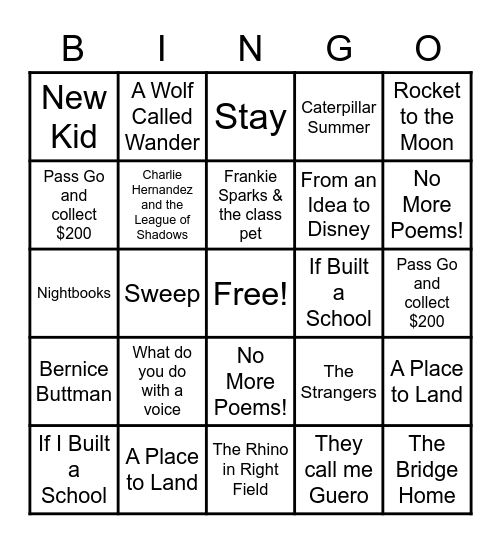 | B | I | N | G | O |
|---|---|---|---|---|
| New Kid | A Wolf Called Wander | Stay | Caterpillar Summer | Rocket to the Moon |
| Pass Go and collect \$200 | Charlie Hernandez and the League of Shadows | Frankie Sparks & the class pet | From an Idea to Disney | No More Poems! |
| Nightbooks | Sweep | Free! | If Built a School | Pass Go and collect \$200 |
| Bernice Buttman | What do you do with a voice | No More Poems! | The Strangers | A Place to Land |
| If I Built a School | A Place to Land | The Rhino in Right Field | They call me Guero | The Bridge Home |